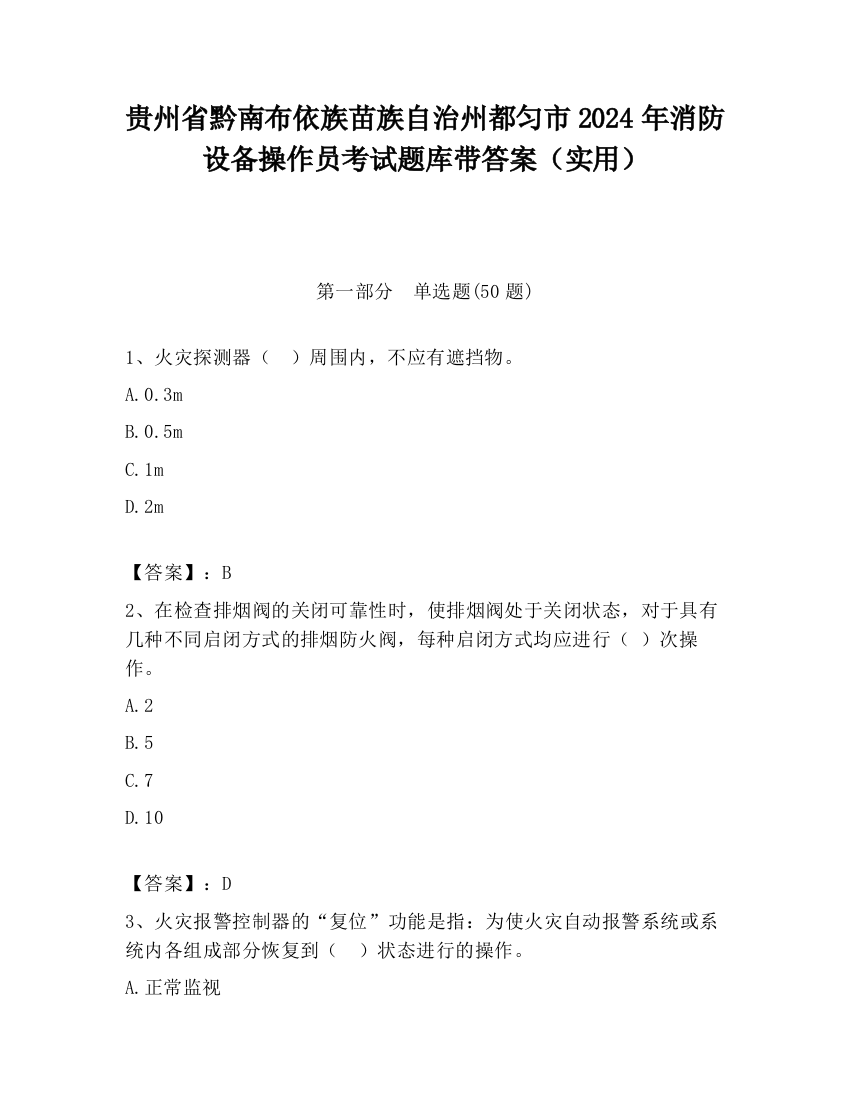 贵州省黔南布依族苗族自治州都匀市2024年消防设备操作员考试题库带答案（实用）

第一部分　单选题(50题)

1、火灾探测器（　）周围内，不应有遮挡物。

A.0.3m

B.0.5m

C.1m

D.2m

【答案】：B

2、在检查排烟阀的关闭可靠性时，使排烟阀处于关闭状态，对于具有几种不同启闭方式的排烟防火阀，每种启闭方式均应进行（ ）次操作。

A.2

B.5

C.7

D.10

【答案】：D

3、火灾报警控制器的“复位”功能是指：为使火灾自动报警系统或系统内各组成部分恢复到（　）状态进行的操作。

A.正常监视